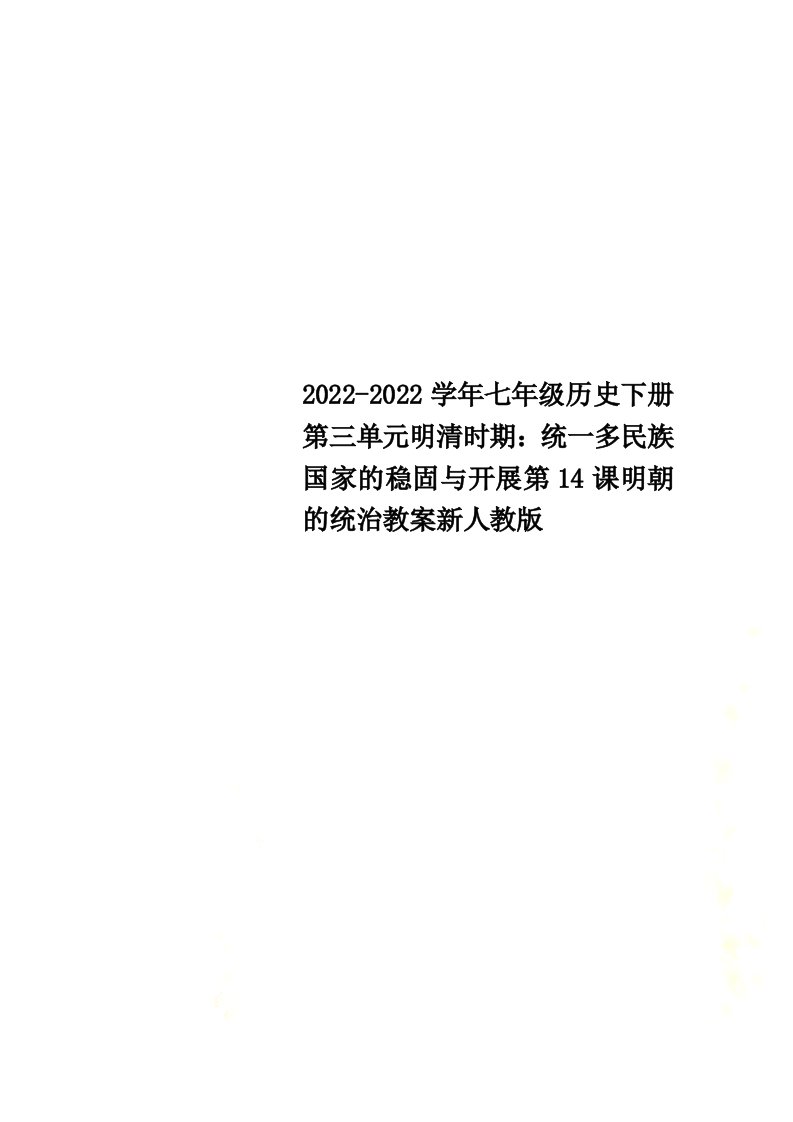 2022-2022学年七年级历史下册第三单元明清时期：统一多民族国家的稳固与开展第14课明朝的统治教案新人教版